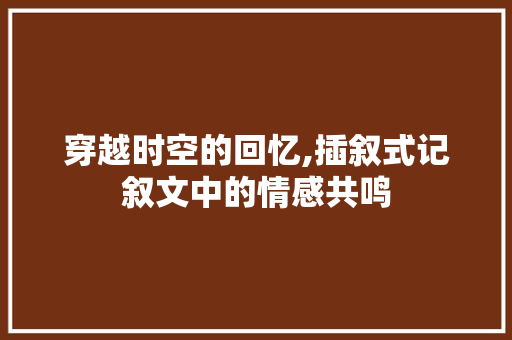 穿越时空的回忆,插叙式记叙文中的情感共鸣